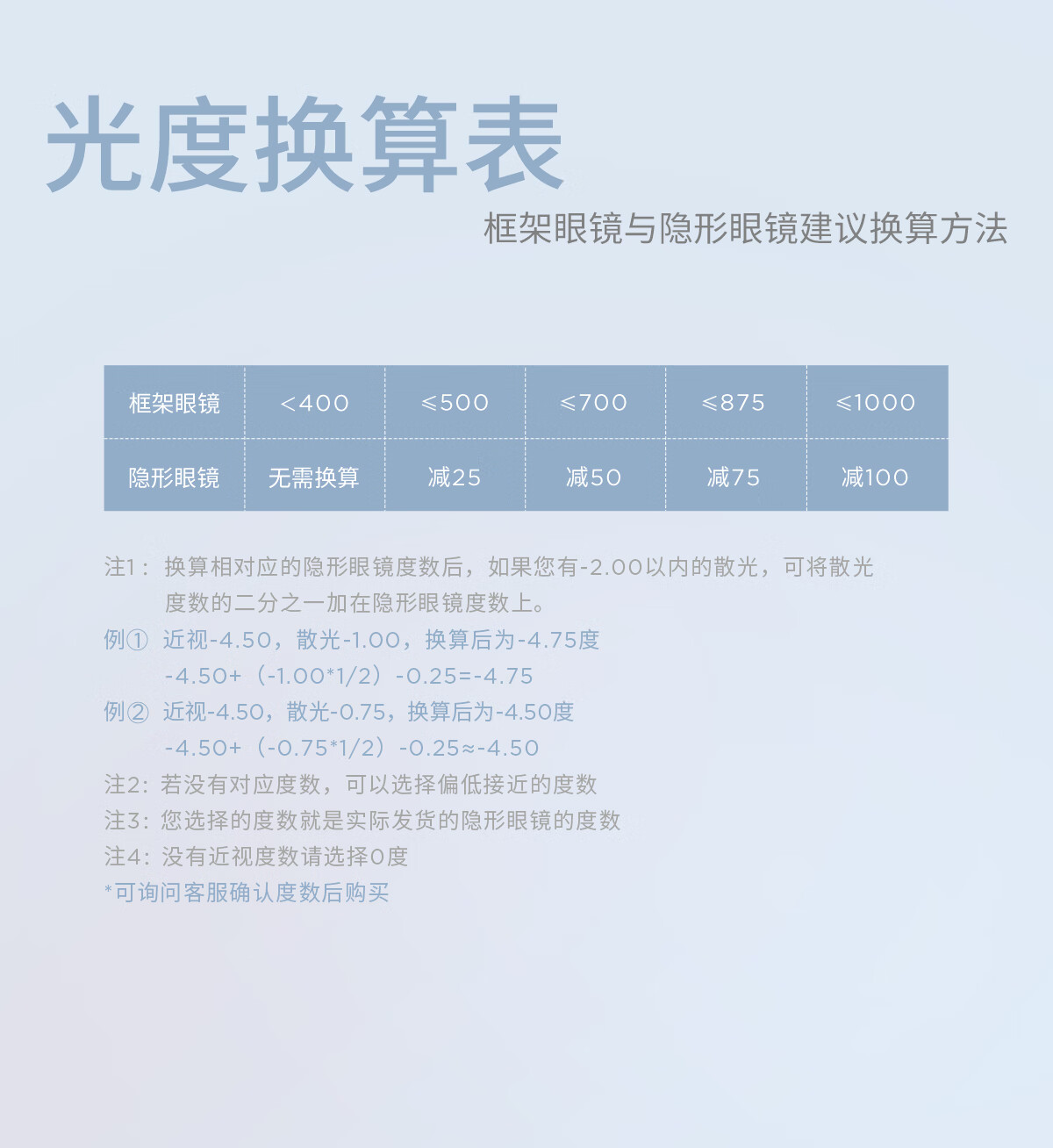 光度换算表

框架眼镜与隐形眼镜建议换算方法

| 框架眼镜 | <400 | ≤500 | ≤700 | ≤875 | ≤1000 |
|---|---|---|---|---|---|
| 隐形眼镜 | 无需换算 | 减25 | 减50 | 减75 | 减100 |

注1：换算相对应的隐形眼镜度数后，如果您有-2.00以内的散光，可将散光度数的二分之一加在隐形眼镜度数上。

例① 近视-4.50，散光-1.00，换算后为-4.75度
-4.50+（-1.00*1/2）-0.25=-4.75

例② 近视-4.50，散光-0.75，换算后为-4.50度
-4.50+（-0.75*1/2）-0.25≈-4.50

注2：若没有对应度数，可以选择偏低接近的度数

注3：您选择的度数就是实际发货的隐形眼镜的度数

注4：没有近视度数请选择0度

*可询问客服确认度数后购买